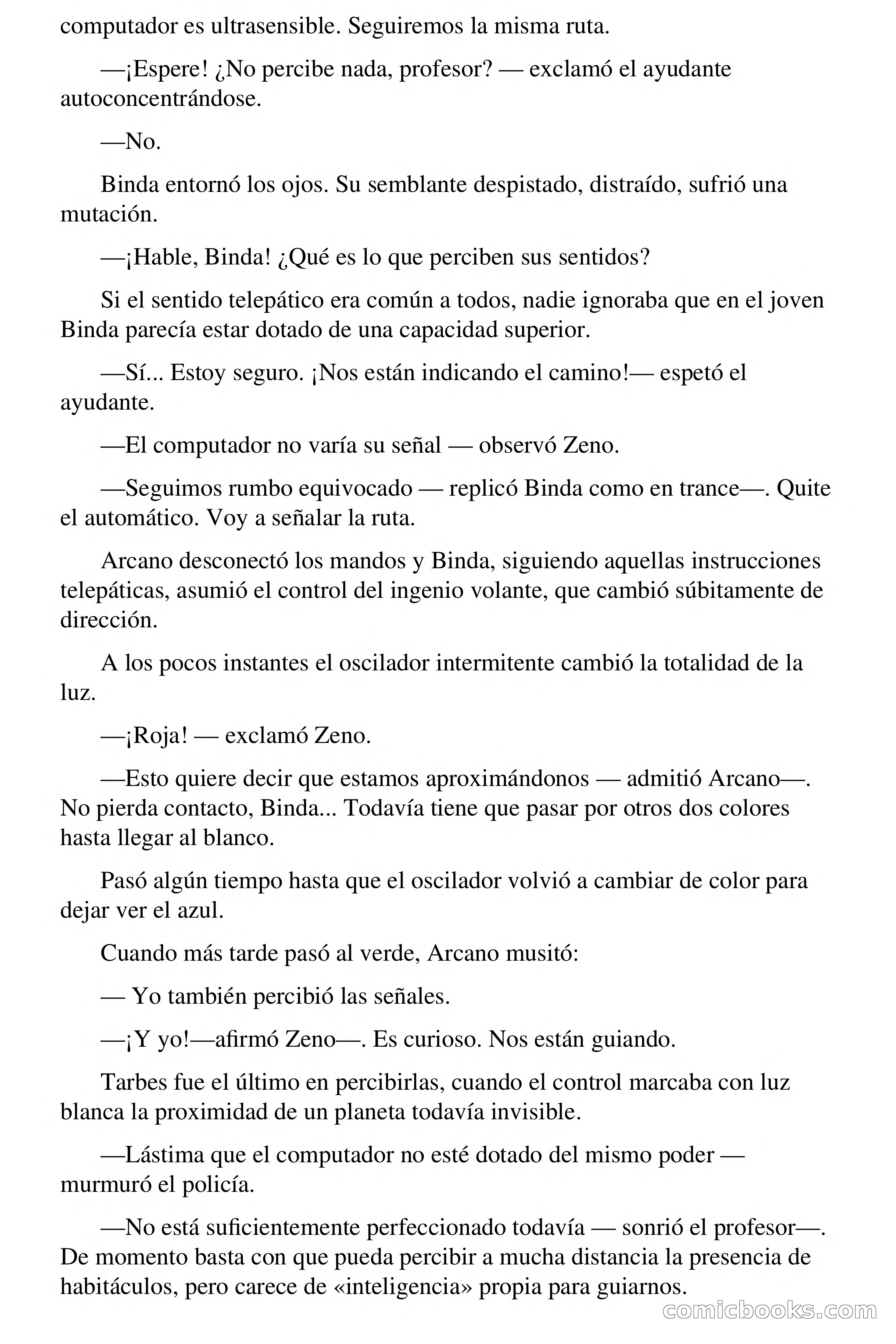 computador es ultrasensible. Seguiremos la misma ruta.

—¡Espere! ¿No percibe nada, profesor? — exclamó el ayudante autoconcentrándose.

—No.

Binda entornó los ojos. Su semblante despistado, distraído, sufrió una mutación.

—¡Hable, Binda! ¿Qué es lo que perciben sus sentidos?

Si el sentido telepático era común a todos, nadie ignoraba que en el joven Binda parecía estar dotado de una capacidad superior.

—Sí... Estoy seguro. ¡Nos están indicando el camino!— espetó el ayudante.

—El computador no varía su señal — observó Zeno.

—Seguimos rumbo equivocado — replicó Binda como en trance—. Quite el automático. Voy a señalar la ruta.

Arcano desconectó los mandos y Binda, siguiendo aquellas instrucciones telepáticas, asumió el control del ingenio volante, que cambió súbitamente de dirección.

A los pocos instantes el oscilador intermitente cambió la totalidad de la luz.

—¡Roja! — exclamó Zeno.

—Esto quiere decir que estamos aproximándonos — admitió Arcano—. No pierda contacto, Binda... Todavía tiene que pasar por otros dos colores hasta llegar al blanco.

Pasó algún tiempo hasta que el oscilador volvió a cambiar de color para dejar ver el azul.

Cuando más tarde pasó al verde, Arcano musitó:

— Yo también percibió las señales.

—¡Y yo!—afirmó Zeno—. Es curioso. Nos están guiando.

Tarbes fue el último en percibirlas, cuando el control marcaba con luz blanca la proximidad de un planeta todavía invisible.

—Lástima que el computador no esté dotado del mismo poder — murmuró el policía.

—No está suficientemente perfeccionado todavía — sonrió el profesor—. De momento basta con que pueda percibir a mucha distancia la presencia de habitáculos, pero carece de «inteligencia» propia para guiarnos.

comicbooks.com